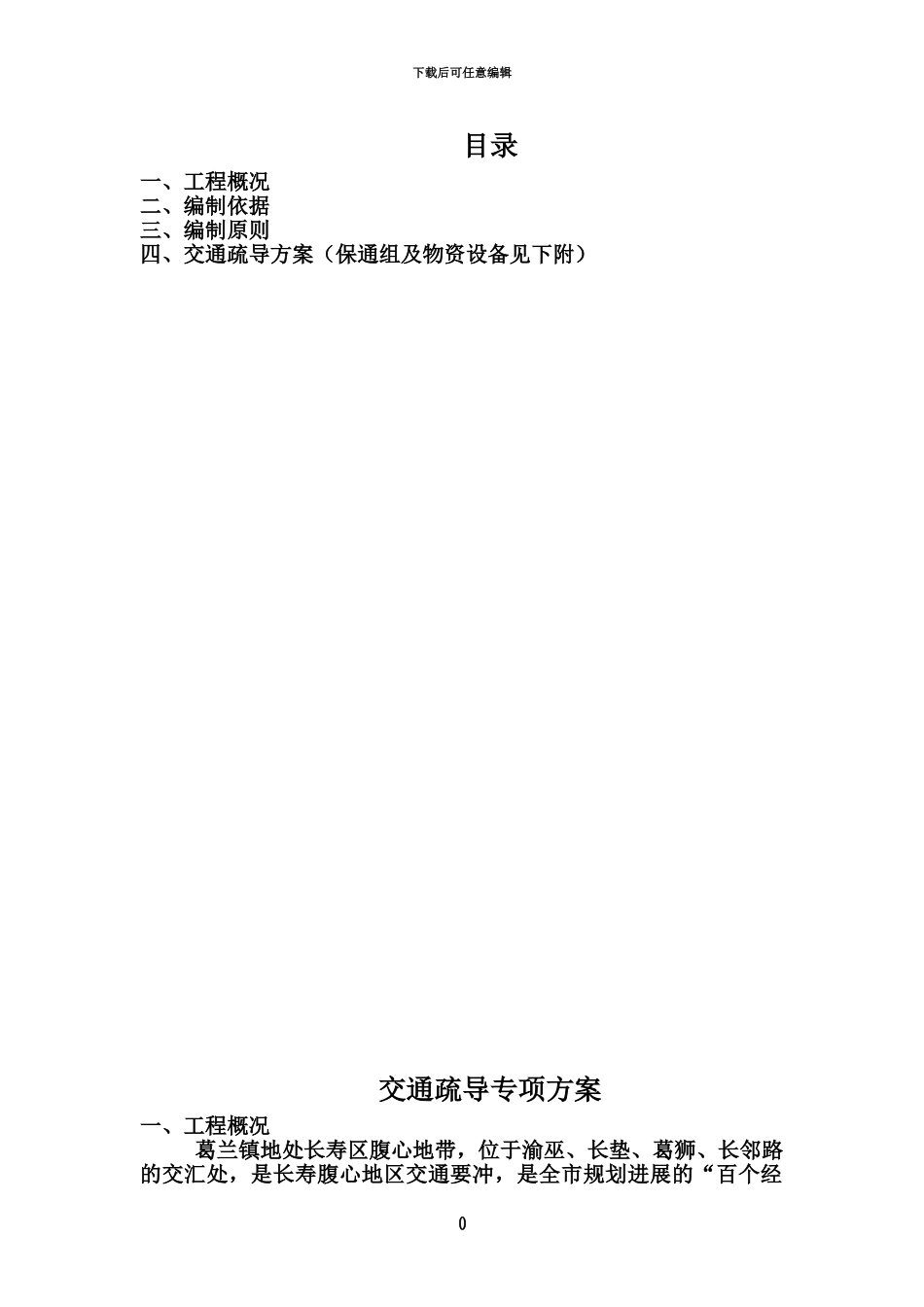 下载后可任意编辑

目录

一、工程概况
二、编制依据
三、编制原则
四、交通疏导方案（保通组及物资设备见下附）

交通疏导专项方案

一、工程概况

葛兰镇地处长寿区腹心地带，位于渝巫、长垫、葛狮、长邻路的交汇处，是长寿腹心地区交通要冲，是全市规划进展的“百个经

0